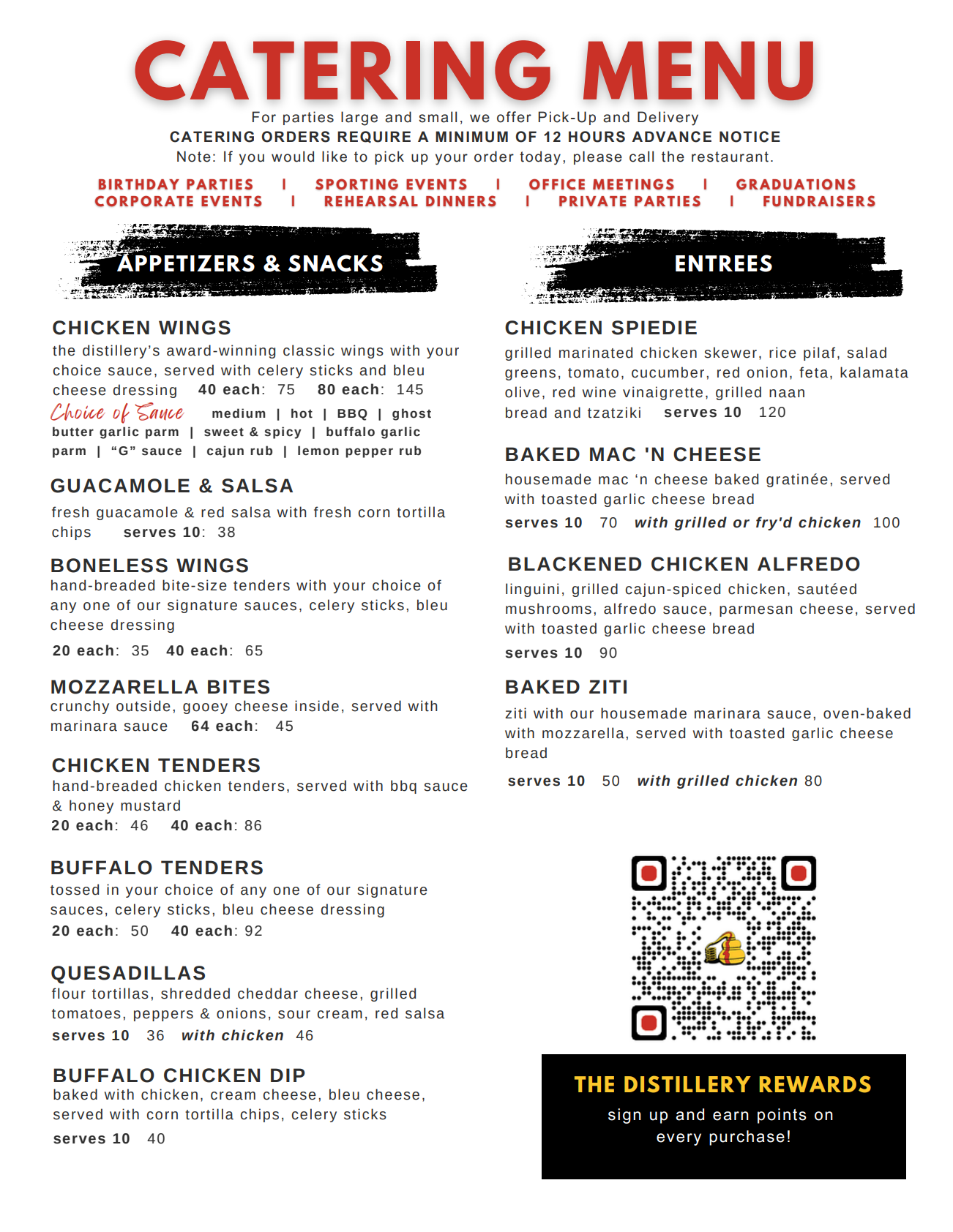 CATERING MENU

For parties large and small, we offer Pick-Up and Delivery

CATERING ORDERS REQUIRE A MINIMUM OF 12 HOURS ADVANCE NOTICE

Note: If you would like to pick up your order today, please call the restaurant.

BIRTHDAY PARTIES | SPORTING EVENTS | OFFICE MEETINGS | GRADUATIONS
CORPORATE EVENTS | REHEARSAL DINNERS | PRIVATE PARTIES | FUNDRAISERS

APPETIZERS & SNACKS

CHICKEN WINGS
the distillery's award-winning classic wings with your choice sauce, served with celery sticks and bleu cheese dressing 40 each: 75 80 each: 145
Choice of Sauce medium | hot | BBQ | ghost butter garlic parm | sweet & spicy | buffalo garlic parm | "G" sauce | cajun rub | lemon pepper rub

GUACAMOLE & SALSA
fresh guacamole & red salsa with fresh corn tortilla chips serves 10: 38

BONELESS WINGS
hand-breaded bite-size tenders with your choice of any one of our signature sauces, celery sticks, bleu cheese dressing
20 each: 35 40 each: 65

MOZZARELLA BITES
crunchy outside, gooey cheese inside, served with marinara sauce 64 each: 45

CHICKEN TENDERS
hand-breaded chicken tenders, served with bbq sauce & honey mustard
20 each: 46 40 each: 86

BUFFALO TENDERS
tossed in your choice of any one of our signature sauces, celery sticks, bleu cheese dressing
20 each: 50 40 each: 92

QUESADILLAS
flour tortillas, shredded cheddar cheese, grilled tomatoes, peppers & onions, sour cream, red salsa
serves 10 36 with chicken 46

BUFFALO CHICKEN DIP
baked with chicken, cream cheese, bleu cheese, served with corn tortilla chips, celery sticks
serves 10 40

ENTREES

CHICKEN SPIEDIE
grilled marinated chicken skewer, rice pilaf, salad greens, tomato, cucumber, red onion, feta, kalamata olive, red wine vinaigrette, grilled naan bread and tzatziki serves 10 120

BAKED MAC 'N CHEESE
housemade mac 'n cheese baked gratinée, served with toasted garlic cheese bread
serves 10 70 with grilled or fry'd chicken 100

BLACKENED CHICKEN ALFREDO
linguini, grilled cajun-spiced chicken, sautéed mushrooms, alfredo sauce, parmesan cheese, served with toasted garlic cheese bread
serves 10 90

BAKED ZITI
ziti with our housemade marinara sauce, oven-baked with mozzarella, served with toasted garlic cheese bread
serves 10 50 with grilled chicken 80

THE DISTILLERY REWARDS
sign up and earn points on every purchase!